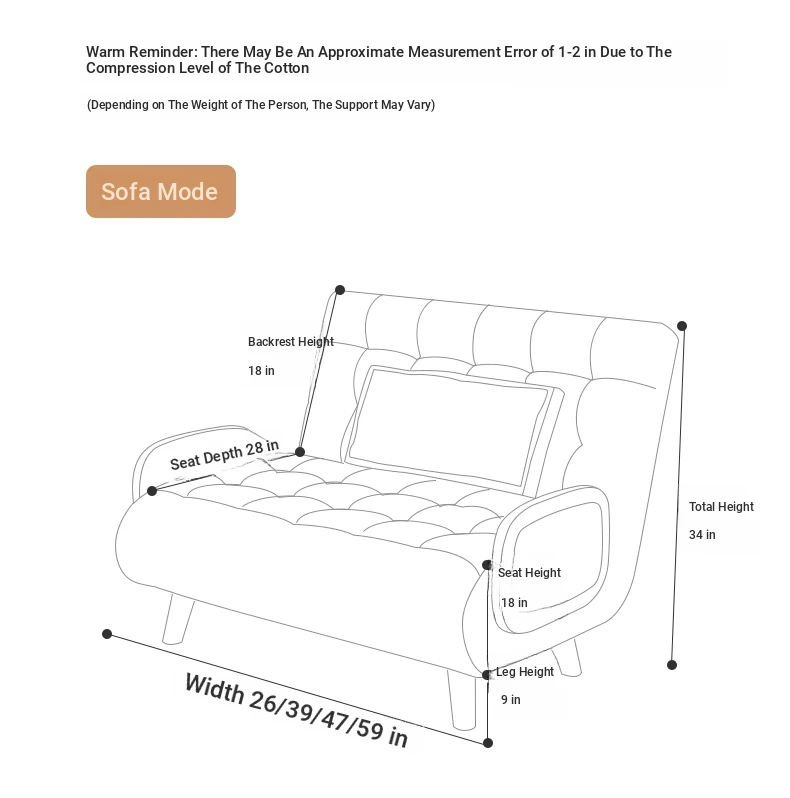 Warm Reminder: There May Be An Approximate Measurement Error of 1-2 in Due to The Compression Level of The Cotton

(Depending on The Weight of The Person, The Support May Vary)

Sofa Mode

Backrest Height
18 in

Seat Depth 28 in

Total Height
34 in

Seat Height
18 in

Leg Height
9 in

Width 26/39/47/59 in